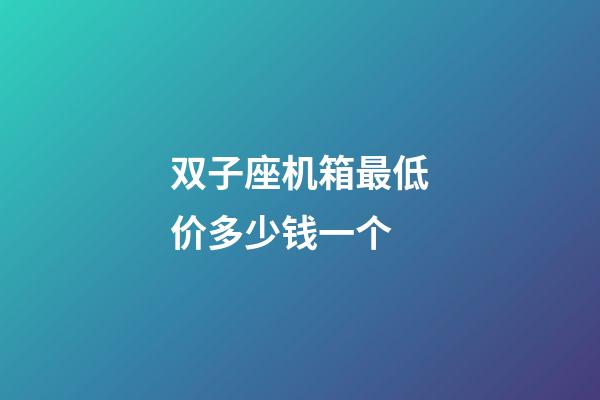 双子座机箱最低价多少钱一个